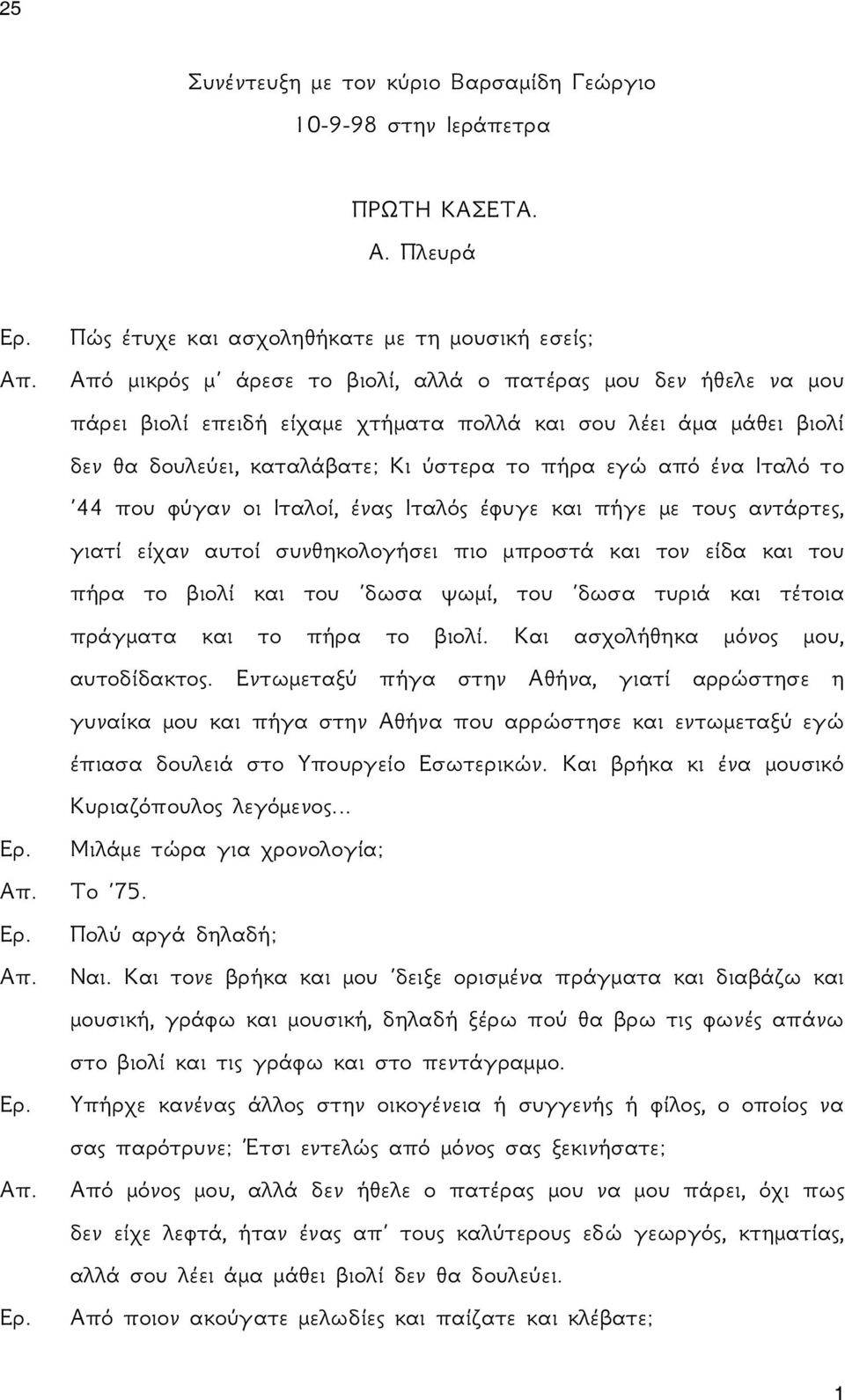 25

Συνέντευξη με τον κύριο Βαρσαμίδη Γεώργιο
10-9-98 στην Ιεράπετρα

ΠΡΩΤΗ ΚΑΣΕΤΑ.
Α. Πλευρά

Ερ. Πώς έτυχε και ασχοληθήκατε με τη μουσική εσείς;

Απ. Από μικρός μ' άρεσε το βιολί, αλλά ο πατέρας μου δεν ήθελε να μου πάρει βιολί επειδή είχαμε χτήματα πολλά και σου λέει άμα μάθει βιολί δεν θα δουλεύει, καταλάβατε; Κι ύστερα το πήρα εγώ από ένα Ιταλό το '44 που φύγαν οι Ιταλοί, ένας Ιταλός έφυγε και πήγε με τους αντάρτες, γιατί είχαν αυτοί συνθηκολογήσει πιο μπροστά και τον είδα και του πήρα το βιολί και του 'δωσα ψωμί, του 'δωσα τυριά και τέτοια πράγματα και το πήρα το βιολί. Και ασχολήθηκα μόνος μου, αυτοδίδακτος. Εντωμεταξύ πήγα στην Αθήνα, γιατί αρρώστησε η γυναίκα μου και πήγα στην Αθήνα που αρρώστησε και εντωμεταξύ εγώ έπιασα δουλειά στο Υπουργείο Εσωτερικών. Και βρήκα κι ένα μουσικό Κυριαζόπουλος λεγόμενος...

Ερ. Μιλάμε τώρα για χρονολογία;

Απ. Το '75.

Ερ. Πολύ αργά δηλαδή;

Απ. Ναι. Και τονε βρήκα και μου 'δειξε ορισμένα πράγματα και διαβάζω και μουσική, γράφω και μουσική, δηλαδή ξέρω πού θα βρω τις φωνές απάνω στο βιολί και τις γράφω και στο πεντάγραμμο.

Ερ. Υπήρχε κανένας άλλος στην οικογένεια ή συγγενής ή φίλος, ο οποίος να σας παρότρυνε; Έτσι εντελώς από μόνος σας ξεκινήσατε;

Απ. Από μόνος μου, αλλά δεν ήθελε ο πατέρας μου να μου πάρει, όχι πως δεν είχε λεφτά, ήταν ένας απ' τους καλύτερους εδώ γεωργός, κτηματίας, αλλά σου λέει άμα μάθει βιολί δεν θα δουλεύει.

Ερ. Από ποιον ακούγατε μελωδίες και παίζατε και κλέβατε;

1